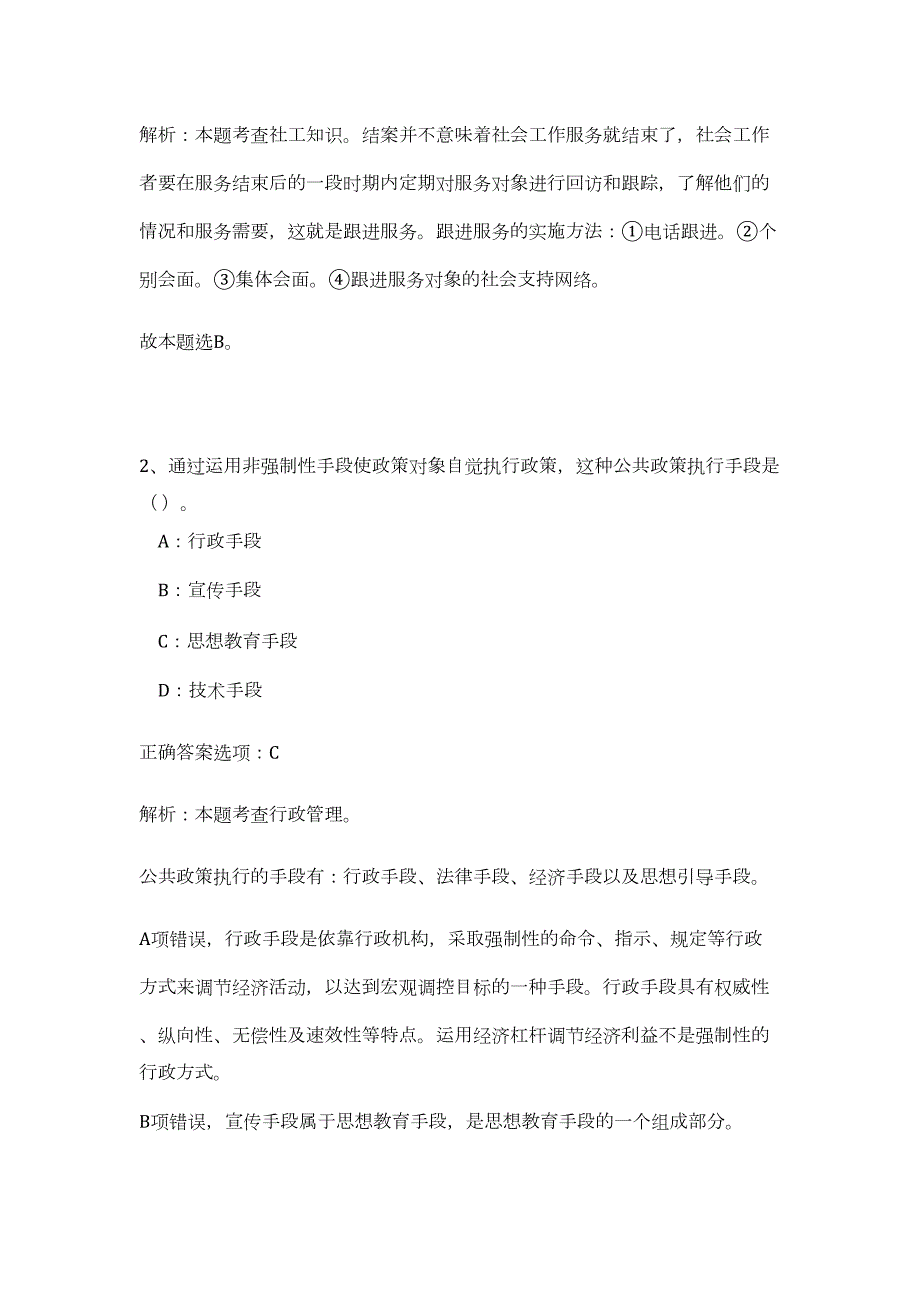 解析：本题考查社工知识。结案并不意味着社会工作服务就结束了，社会工作者要在服务结束后的一段时期内定期对服务对象进行回访和跟踪，了解他们的情况和服务需要，这就是跟进服务。跟进服务的实施方法：①电话跟进。②个别会面。③集体会面。④跟进服务对象的社会支持网络。

故本题选B。

2、通过运用非强制性手段使政策对象自觉执行政策，这种公共政策执行手段是（）。

A：行政手段

B：宣传手段

C：思想教育手段

D：技术手段

正确答案选项：C

解析：本题考查行政管理。

公共政策执行的手段有：行政手段、法律手段、经济手段以及思想引导手段。

A项错误，行政手段是依靠行政机构，采取强制性的命令、指示、规定等行政方式来调节经济活动，以达到宏观调控目标的一种手段。行政手段具有权威性、纵向性、无偿性及速效性等特点。运用经济杠杆调节经济利益不是强制性的行政方式。

B项错误，宣传手段属于思想教育手段，是思想教育手段的一个组成部分。